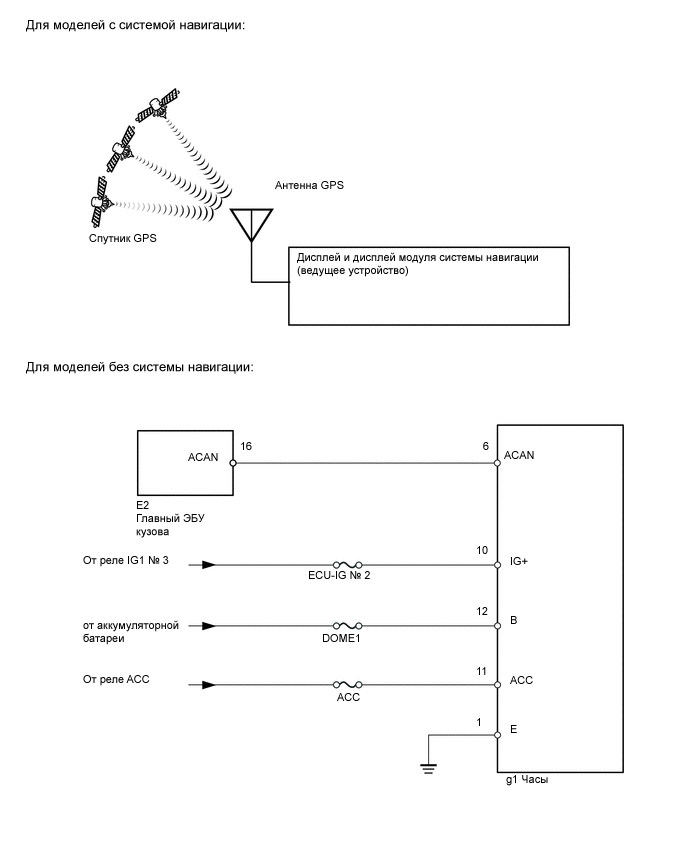 Для моделей с системой навигации:

Антенна GPS

Спутник GPS

Дисплей и дисплей модуля системы навигации (ведущее устройство)

Для моделей без системы навигации:

ACAN 16

6 ACAN

E2
Главный ЭБУ кузова

От реле IG1 № 3

ECU-IG № 2

10 IG+

от аккумуляторной батареи

DOME1

12 B

От реле ACC

ACC

11 ACC

1 E

g1 Часы